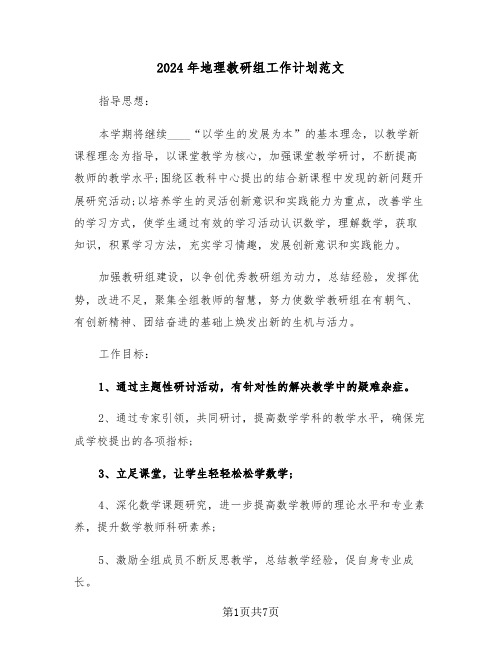 2024年地理教研组工作计划范文

指导思想：

本学期将继续____“以学生的发展为本”的基本理念，以教学新课程理念为指导，以课堂教学为核心，加强课堂教学研讨，不断提高教师的教学水平;围绕区教科中心提出的结合新课程中发现的新问题开展研究活动;以培养学生的灵活创新意识和实践能力为重点，改善学生的学习方式，使学生通过有效的学习活动认识数学，理解数学，获取知识，积累学习方法，充实学习情趣，发展创新意识和实践能力。

加强教研组建设，以争创优秀教研组为动力，总结经验，发挥优势，改进不足，聚集全组教师的智慧，努力使数学教研组在有朝气、有创新精神、团结奋进的基础上焕发出新的生机与活力。

工作目标：

1、通过主题性研讨活动，有针对性的解决教学中的疑难杂症。

2、通过专家引领，共同研讨，提高数学学科的教学水平，确保完成学校提出的各项指标;

3、立足课堂，让学生轻轻松松学数学;

4、深化数学课题研究，进一步提高数学教师的理论水平和专业素养，提升数学教师科研素养;

5、激励全组成员不断反思教学，总结教学经验，促自身专业成长。

第1页共7页